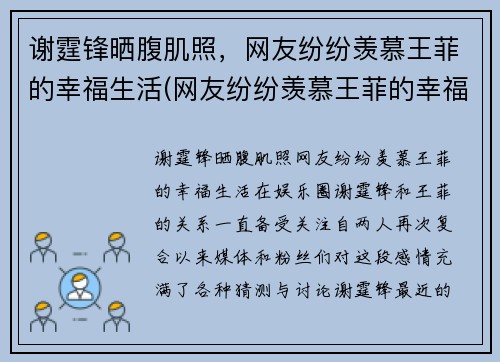 谢霆锋晒腹肌照，网友纷纷羡慕王菲的幸福生活(网友纷纷羡慕王菲的幸福

谢霆锋晒腹肌照网友纷纷羡慕王菲的幸福生活在娱乐圈谢霆锋和王菲的关系一直备受关注自两人再次复合以来媒体和粉丝们对这段感情充满了各种猜测与讨论谢霆锋最近的